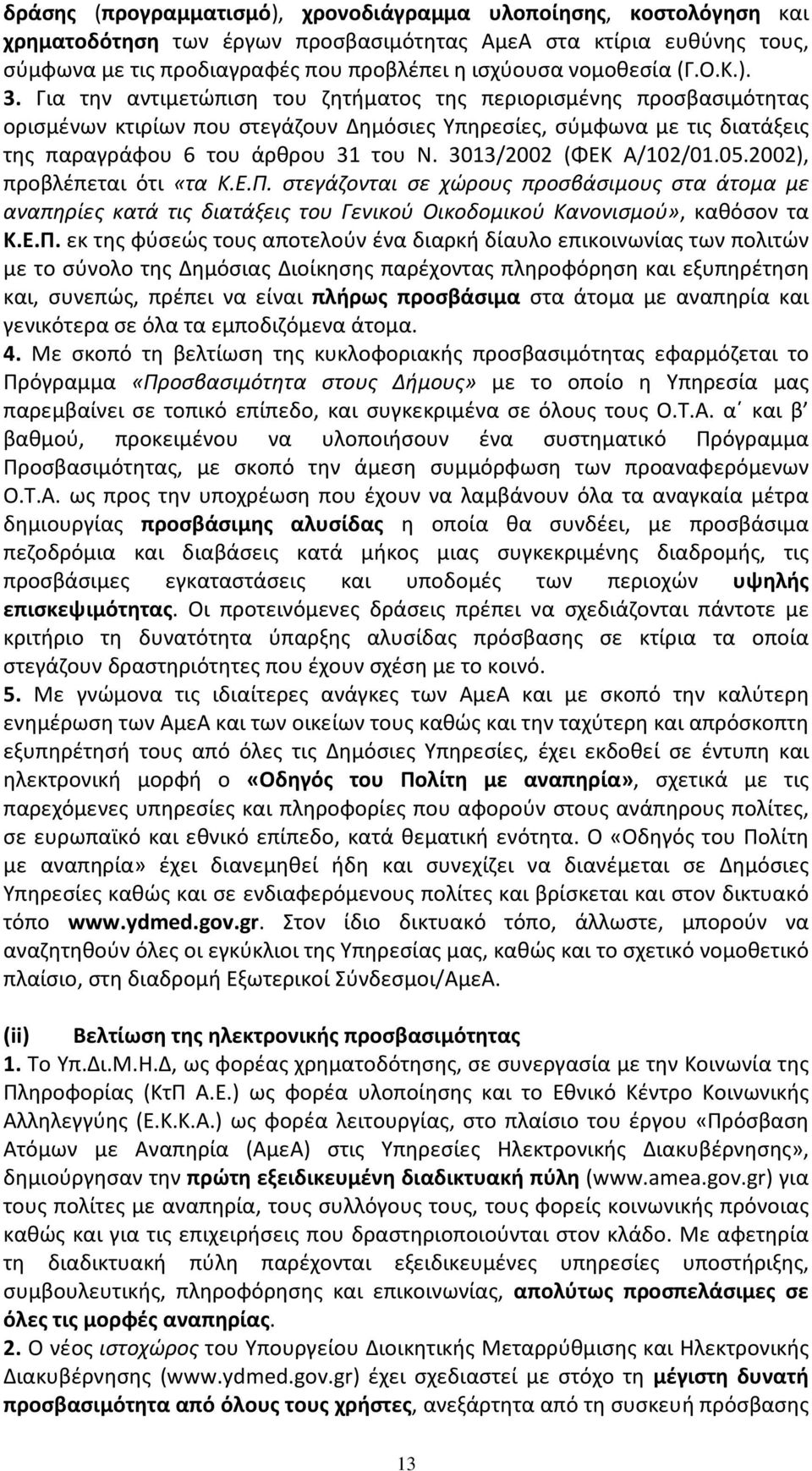 δράσης (προγραμματισμό), χρονοδιάγραμμα υλοποίησης, κοστολόγηση και χρηματοδότηση των έργων προσβασιμότητας ΑμεΑ στα κτίρια ευθύνης τους, σύμφωνα με τις προδιαγραφές που προβλέπει η ισχύουσα νομοθεσία (Γ.Ο.Κ.).
3. Για την αντιμετώπιση του ζητήματος της περιορισμένης προσβασιμότητας ορισμένων κτιρίων που στεγάζουν Δημόσιες Υπηρεσίες, σύμφωνα με τις διατάξεις της παραγράφου 6 του άρθρου 31 του Ν. 3013/2002 (ΦΕΚ Α/102/01.05.2002), προβλέπεται ότι «τα Κ.Ε.Π. στεγάζονται σε χώρους προσβάσιμους στα άτομα με αναπηρίες κατά τις διατάξεις του Γενικού Οικοδομικού Κανονισμού», καθόσον τα Κ.Ε.Π. εκ της φύσεώς τους αποτελούν ένα διαρκή δίαυλο επικοινωνίας των πολιτών με το σύνολο της Δημόσιας Διοίκησης παρέχοντας πληροφόρηση και εξυπηρέτηση και, συνεπώς, πρέπει να είναι πλήρως προσβάσιμα στα άτομα με αναπηρία και γενικότερα σε όλα τα εμποδιζόμενα άτομα.
4. Με σκοπό τη βελτίωση της κυκλοφοριακής προσβασιμότητας εφαρμόζεται το Πρόγραμμα «Προσβασιμότητα στους Δήμους» με το οποίο η Υπηρεσία μας παρεμβαίνει σε τοπικό επίπεδο, και συγκεκριμένα σε όλους τους Ο.Τ.Α. α΄ και β΄ βαθμού, προκειμένου να υλοποιήσουν ένα συστηματικό Πρόγραμμα Προσβασιμότητας, με σκοπό την άμεση συμμόρφωση των προαναφερόμενων Ο.Τ.Α. ως προς την υποχρέωση που έχουν να λαμβάνουν όλα τα αναγκαία μέτρα δημιουργίας προσβάσιμης αλυσίδας η οποία θα συνδέει, με προσβάσιμα πεζοδρόμια και διαβάσεις κατά μήκος μιας συγκεκριμένης διαδρομής, τις προσβάσιμες εγκαταστάσεις και υποδομές των περιοχών υψηλής επισκεψιμότητας. Οι προτεινόμενες δράσεις πρέπει να σχεδιάζονται πάντοτε με κριτήριο τη δυνατότητα ύπαρξης αλυσίδας πρόσβασης σε κτίρια τα οποία στεγάζουν δραστηριότητες που έχουν σχέση με το κοινό.
5. Με γνώμονα τις ιδιαίτερες ανάγκες των ΑμεΑ και με σκοπό την καλύτερη ενημέρωση των ΑμεΑ και των οικείων τους καθώς και την ταχύτερη και απρόσκοπτη εξυπηρέτησή τους από όλες τις Δημόσιες Υπηρεσίες, έχει εκδοθεί σε έντυπη και ηλεκτρονική μορφή ο «Οδηγός του Πολίτη με αναπηρία», σχετικά με τις παρεχόμενες υπηρεσίες και πληροφορίες που αφορούν στους ανάπηρους πολίτες, σε ευρωπαϊκό και εθνικό επίπεδο, κατά θεματική ενότητα. Ο «Οδηγός του Πολίτη με αναπηρία» έχει διανεμηθεί ήδη και συνεχίζει να διανέμεται σε Δημόσιες Υπηρεσίες καθώς και σε ενδιαφερόμενους πολίτες και βρίσκεται και στον δικτυακό τόπο www.ydmed.gov.gr. Στον ίδιο δικτυακό τόπο, άλλωστε, μπορούν να αναζητηθούν όλες οι εγκύκλιοι της Υπηρεσίας μας, καθώς και το σχετικό νομοθετικό πλαίσιο, στη διαδρομή Εξωτερικοί Σύνδεσμοι/ΑμεΑ.

(ii) Βελτίωση της ηλεκτρονικής προσβασιμότητας
1. Το Υπ.Δι.Μ.Η.Δ, ως φορέας χρηματοδότησης, σε συνεργασία με την Κοινωνία της Πληροφορίας (ΚτΠ Α.Ε.) ως φορέα υλοποίησης και το Εθνικό Κέντρο Κοινωνικής Αλληλεγγύης (Ε.Κ.Κ.Α.) ως φορέα λειτουργίας, στο πλαίσιο του έργου «Πρόσβαση Ατόμων με Αναπηρία (ΑμεΑ) στις Υπηρεσίες Ηλεκτρονικής Διακυβέρνησης», δημιούργησαν την πρώτη εξειδικευμένη διαδικτυακή πύλη (www.amea.gov.gr) για τους πολίτες με αναπηρία, τους συλλόγους τους, τους φορείς κοινωνικής πρόνοιας καθώς και για τις επιχειρήσεις που δραστηριοποιούνται στον κλάδο. Με αφετηρία τη διαδικτυακή πύλη παρέχονται εξειδικευμένες υπηρεσίες υποστήριξης, συμβουλευτικής, πληροφόρησης και επικοινωνίας, απολύτως προσπελάσιμες σε όλες τις μορφές αναπηρίας.
2. Ο νέος ιστοχώρος του Υπουργείου Διοικητικής Μεταρρύθμισης και Ηλεκτρονικής Διακυβέρνησης (www.ydmed.gov.gr) έχει σχεδιαστεί με στόχο τη μέγιστη δυνατή προσβασιμότητα από όλους τους χρήστες, ανεξάρτητα από τη συσκευή πρόσβασης

13